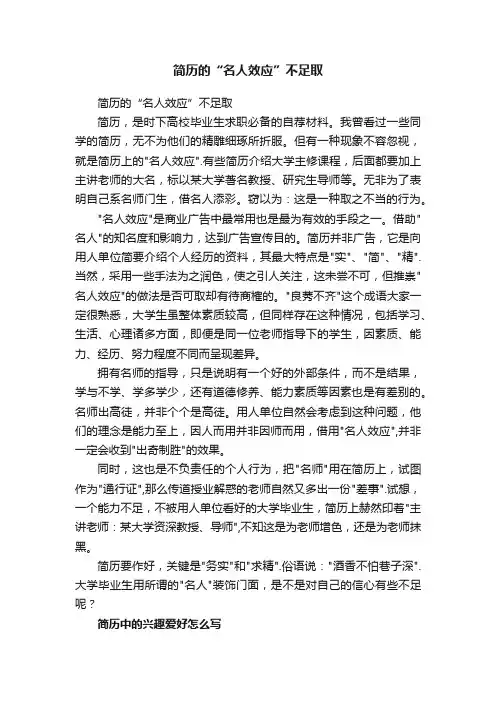 简历的“名人效应”不足取

简历的“名人效应”不足取

简历，是时下高校毕业生求职必备的自荐材料。我曾看过一些同学的简历，无不为他们的精雕细琢所折服。但有一种现象不容忽视，就是简历上的"名人效应".有些简历介绍大学主修课程，后面都要加上主讲老师的大名，标以某大学著名教授、研究生导师等。无非为了表明自己系名师门生，借名人添彩。窃以为：这是一种取之不当的行为。

"名人效应"是商业广告中最常用也是最为有效的手段之一。借助"名人"的知名度和影响力，达到广告宣传目的。简历并非广告，它是向用人单位简要介绍个人经历的资料，其最大特点是"实"、"简"、"精".当然，采用一些手法为之润色，使之引人关注，这未尝不可，但推崇"名人效应"的做法是否可取却有待商榷的。"良莠不齐"这个成语大家一定很熟悉，大学生虽整体素质较高，但同样存在这种情况，包括学习、生活、心理诸多方面，即便是同一位老师指导下的学生，因素质、能力、经历、努力程度不同而呈现差异。

拥有名师的指导，只是说明有一个好的外部条件，而不是结果，学与不学、学多学少，还有道德修养、能力素质等因素也是有差别的。名师出高徒，并非个个是高徒。用人单位自然会考虑到这种问题，他们的理念是能力至上，因人而用并非因师而用，借用"名人效应",并非一定会收到"出奇制胜"的效果。

同时，这也是不负责任的个人行为，把"名师"用在简历上，试图作为"通行证",那么传道授业解惑的老师自然又多出一份"差事".试想，一个能力不足，不被用人单位看好的大学毕业生，简历上赫然印着"主讲老师：某大学资深教授、导师",不知这是为老师增色，还是为老师抹黑。

简历要作好，关键是"务实"和"求精".俗语说："酒香不怕巷子深".大学毕业生用所谓的"名人"装饰门面，是不是对自己的信心有些不足呢？

简历中的兴趣爱好怎么写